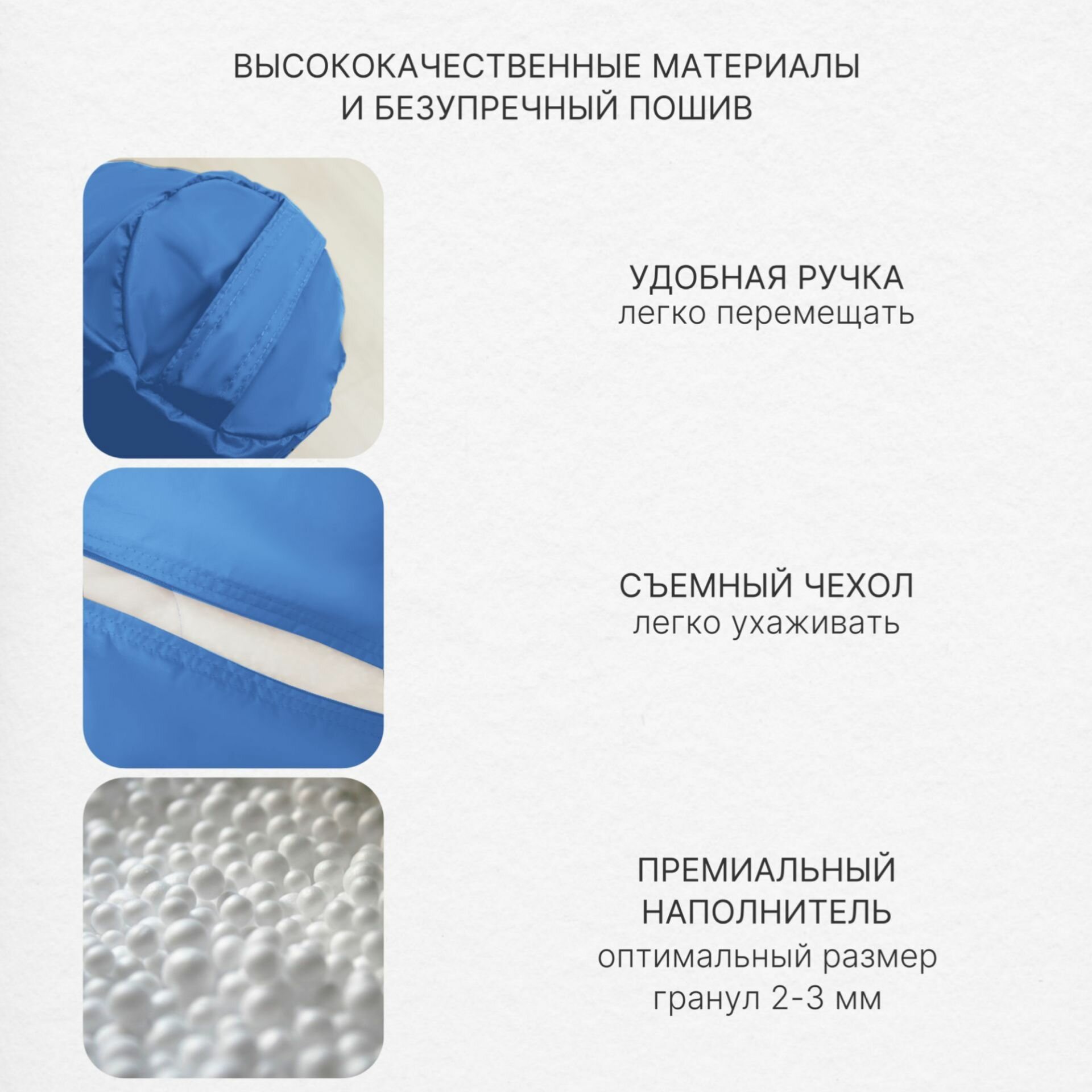 ВЫСОКОКАЧЕСТВЕННЫЕ МАТЕРИАЛЫ
И БЕЗУПРЕЧНЫЙ ПОШИВ

УДОБНАЯ РУЧКА
легко перемещать

СЪЕМНЫЙ ЧЕХОЛ
легко ухаживать

ПРЕМИАЛЬНЫЙ
НАПОЛНИТЕЛЬ
оптимальный размер
гранул 2-3 мм